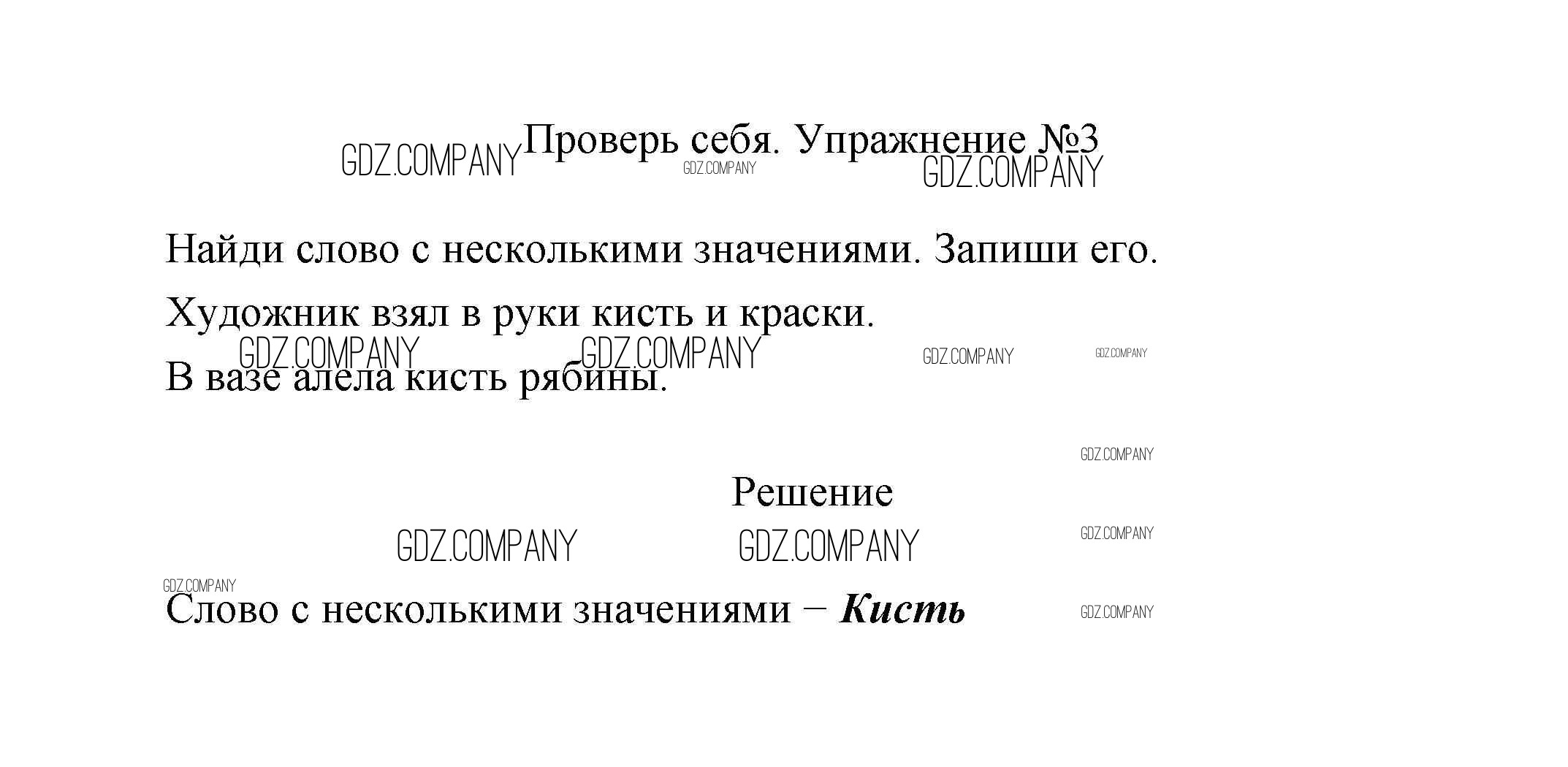 Проверь себя. Упражнение №3

Найди слово с несколькими значениями. Запиши его.

Художник взял в руки кисть и краски.

В вазе алела кисть рябины.

Решение

Слово с несколькими значениями – Кисть

GDZ.COMPANY